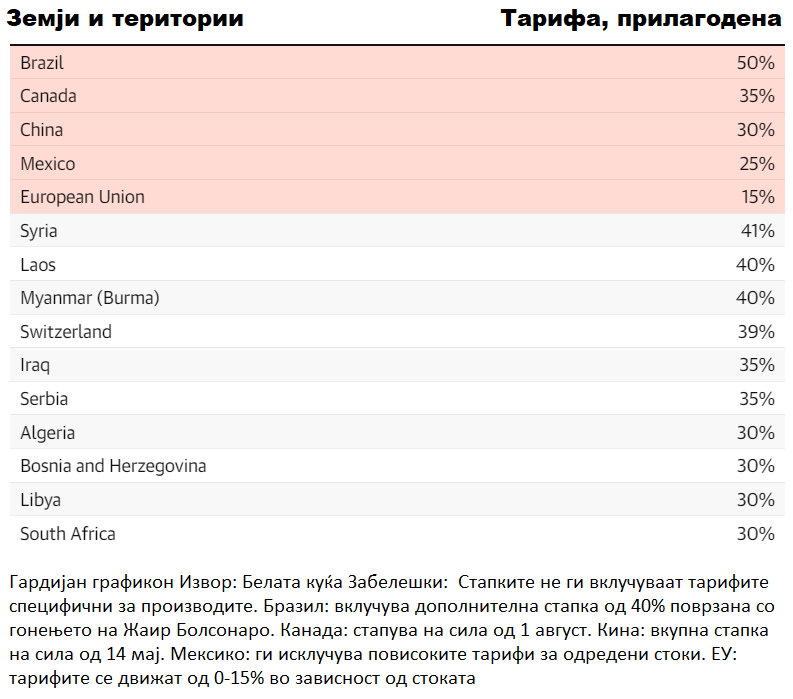 | Земји и територии | Тарифа, прилагодена |
|---|---|
| Brazil | 50% |
| Canada | 35% |
| China | 30% |
| Mexico | 25% |
| European Union | 15% |
| Syria | 41% |
| Laos | 40% |
| Myanmar (Burma) | 40% |
| Switzerland | 39% |
| Iraq | 35% |
| Serbia | 35% |
| Algeria | 30% |
| Bosnia and Herzegovina | 30% |
| Libya | 30% |
| South Africa | 30% |

Гардијан графикон Извор: Белата куќа Забелешки: Стапките не ги вклучуваат тарифите специфични за производите. Бразил: вклучува дополнителна стапка од 40% поврзана со гонењето на Жаир Болсонаро. Канада: стапува на сила од 1 август. Кина: вкупна стапка на сила од 14 мај. Мексико: ги исклучува повисоките тарифи за одредени стоки. ЕУ: тарифите се движат од 0-15% во зависност од стоката